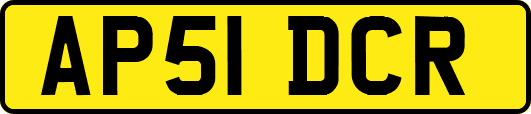 AP51 DCR